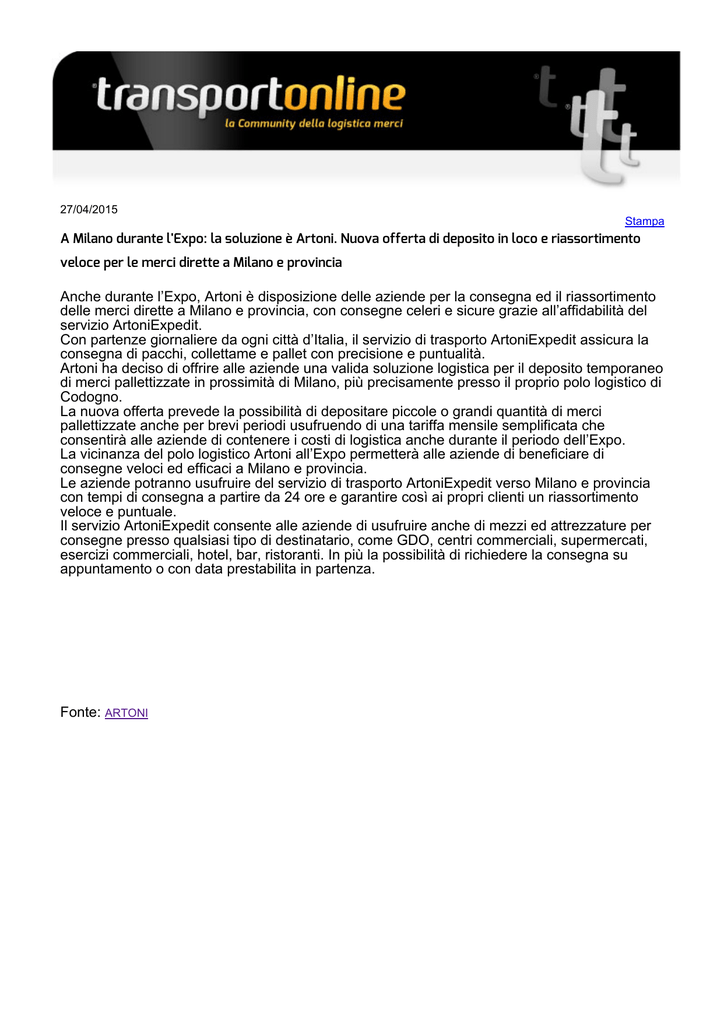 transportonline
la Community della logistica merci

27/04/2015

Stampa

A Milano durante l'Expo: la soluzione è Artoni. Nuova offerta di deposito in loco e riassortimento veloce per le merci dirette a Milano e provincia

Anche durante l'Expo, Artoni è disposizione delle aziende per la consegna ed il riassortimento delle merci dirette a Milano e provincia, con consegne celeri e sicure grazie all'affidabilità del servizio ArtoniExpedit.
Con partenze giornaliere da ogni città d'Italia, il servizio di trasporto ArtoniExpedit assicura la consegna di pacchi, collettame e pallet con precisione e puntualità.
Artoni ha deciso di offrire alle aziende una valida soluzione logistica per il deposito temporaneo di merci pallettizzate in prossimità di Milano, più precisamente presso il proprio polo logistico di Codogno.
La nuova offerta prevede la possibilità di depositare piccole o grandi quantità di merci pallettizzate anche per brevi periodi usufruendo di una tariffa mensile semplificata che consentirà alle aziende di contenere i costi di logistica anche durante il periodo dell'Expo.
La vicinanza del polo logistico Artoni all'Expo permetterà alle aziende di beneficiare di consegne veloci ed efficaci a Milano e provincia.
Le aziende potranno usufruire del servizio di trasporto ArtoniExpedit verso Milano e provincia con tempi di consegna a partire da 24 ore e garantire così ai propri clienti un riassortimento veloce e puntuale.
Il servizio ArtoniExpedit consente alle aziende di usufruire anche di mezzi ed attrezzature per consegne presso qualsiasi tipo di destinatario, come GDO, centri commerciali, supermercati, esercizi commerciali, hotel, bar, ristoranti. In più la possibilità di richiedere la consegna su appuntamento o con data prestabilita in partenza.

Fonte: ARTONI